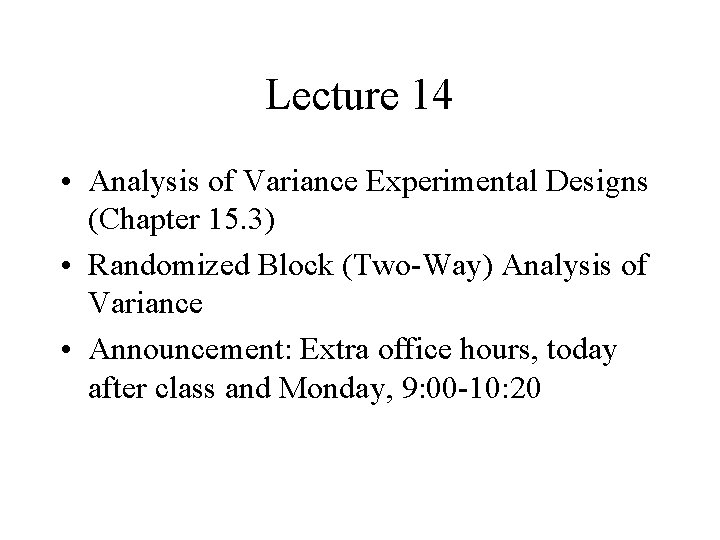 Lecture 14

• Analysis of Variance Experimental Designs (Chapter 15.3)
• Randomized Block (Two-Way) Analysis of Variance
• Announcement: Extra office hours, today after class and Monday, 9:00-10:20